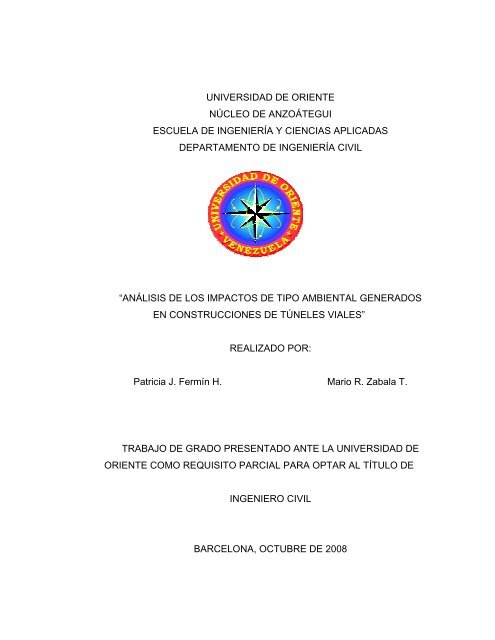 UNIVERSIDAD DE ORIENTE
NÚCLEO DE ANZOÁTEGUI
ESCUELA DE INGENIERÍA Y CIENCIAS APLICADAS
DEPARTAMENTO DE INGENIERÍA CIVIL

UNIVERSIDAD DE ORIENTE
VENEZUELA

"ANÁLISIS DE LOS IMPACTOS DE TIPO AMBIENTAL GENERADOS EN CONSTRUCCIONES DE TÚNELES VIALES"

REALIZADO POR:

Patricia J. Fermín H.

Mario R. Zabala T.

TRABAJO DE GRADO PRESENTADO ANTE LA UNIVERSIDAD DE ORIENTE COMO REQUISITO PARCIAL PARA OPTAR AL TÍTULO DE

INGENIERO CIVIL

BARCELONA, OCTUBRE DE 2008